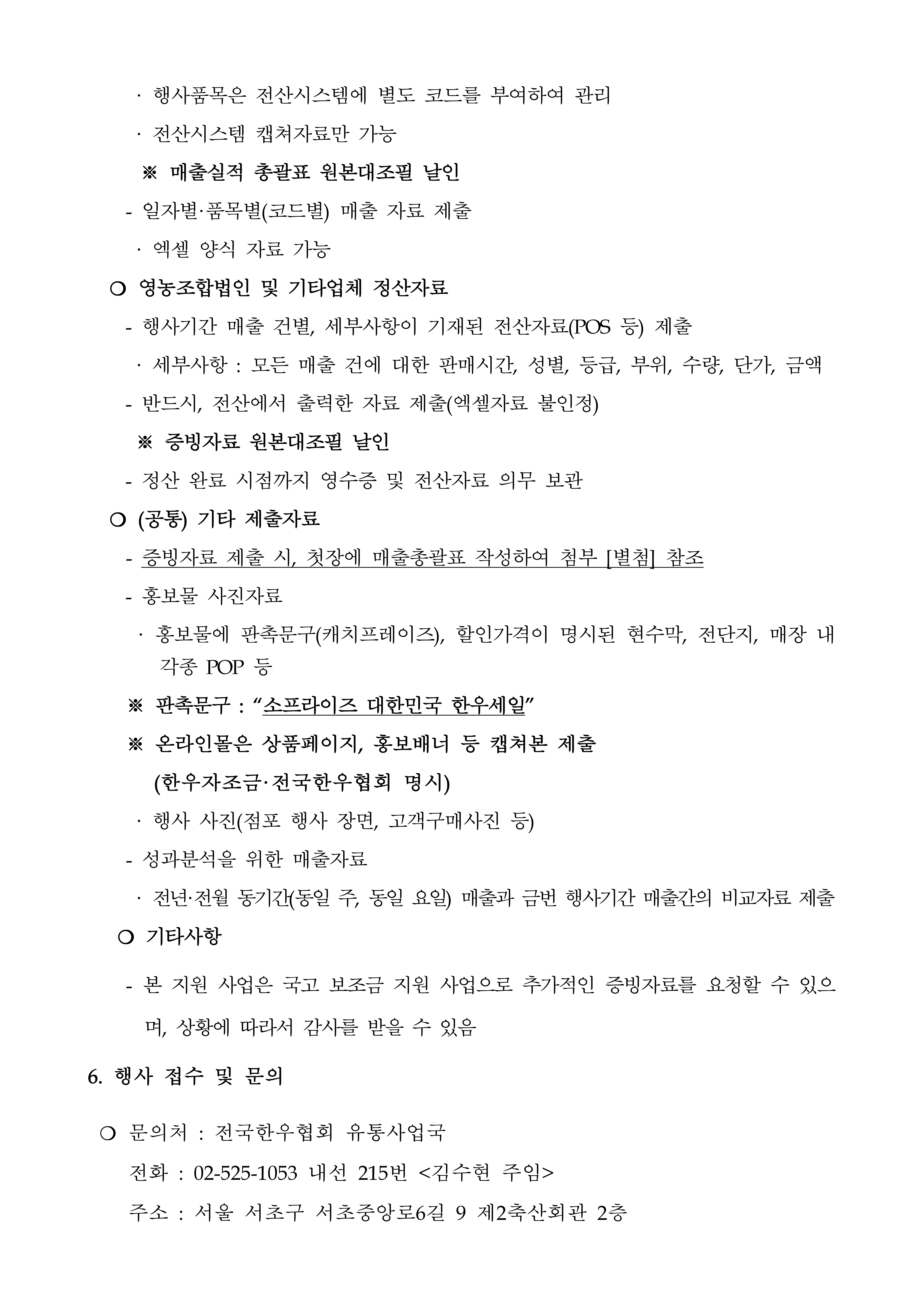 · 행사품목은 전산시스템에 별도 코드를 부여하여 관리

· 전산시스템 캡쳐자료만 가능

※ 매출실적 총괄표 원본대조필 날인

- 일자별·품목별(코드별) 매출 자료 제출

· 엑셀 양식 자료 가능

○ 영농조합법인 및 기타업체 정산자료

- 행사기간 매출 건별, 세부사항이 기재된 전산자료(POS 등) 제출

· 세부사항 : 모든 매출 건에 대한 판매시간, 성별, 등급, 부위, 수량, 단가, 금액

- 반드시, 전산에서 출력한 자료 제출(엑셀자료 불인정)

※ 증빙자료 원본대조필 날인

- 정산 완료 시점까지 영수증 및 전산자료 의무 보관

○ (공통) 기타 제출자료

- 증빙자료 제출 시, 첫장에 매출총괄표 작성하여 첨부 [별첨] 참조

- 홍보물 사진자료

· 홍보물에 판촉문구(캐치프레이즈), 할인가격이 명시된 현수막, 전단지, 매장 내 각종 POP 등

※ 판촉문구 : “소프라이즈 대한민국 한우세일”

※ 온라인몰은 상품페이지, 홍보배너 등 캡쳐본 제출 (한우자조금·전국한우협회 명시)

· 행사 사진(점포 행사 장면, 고객구매사진 등)

- 성과분석을 위한 매출자료

· 전년·전월 동기간(동일 주, 동일 요일) 매출과 금번 행사기간 매출간의 비교자료 제출

○ 기타사항

- 본 지원 사업은 국고 보조금 지원 사업으로 추가적인 증빙자료를 요청할 수 있으며, 상황에 따라서 감사를 받을 수 있음

6. 행사 접수 및 문의

○ 문의처 : 전국한우협회 유통사업국

전화 : 02-525-1053 내선 215번 <김수현 주임>

주소 : 서울 서초구 서초중앙로6길 9 제2축산회관 2층